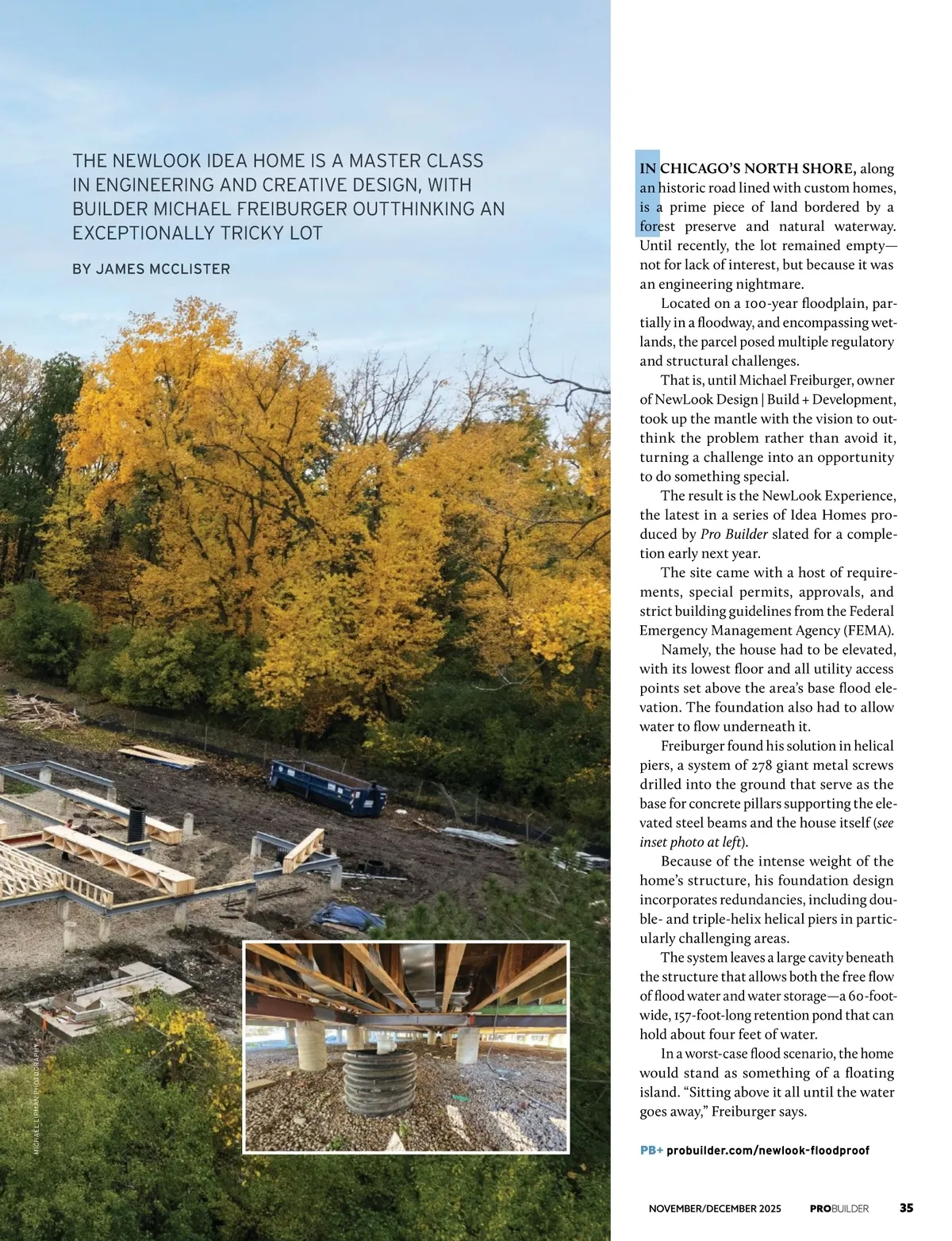 THE NEWLOOK IDEA HOME IS A MASTER CLASS IN ENGINEERING AND CREATIVE DESIGN, WITH BUILDER MICHAEL FREIBURGER OUTTHINKING AN EXCEPTIONALLY TRICKY LOT

BY JAMES MCCLISTER

MICHAEL LIPMAN PHOTOGRAPHY

IN CHICAGO'S NORTH SHORE, along an historic road lined with custom homes, is a prime piece of land bordered by a forest preserve and natural waterway. Until recently, the lot remained empty—not for lack of interest, but because it was an engineering nightmare.

Located on a 100-year floodplain, partially in a floodway, and encompassing wetlands, the parcel posed multiple regulatory and structural challenges.

That is, until Michael Freiburger, owner of NewLook Design | Build + Development, took up the mantle with the vision to outthink the problem rather than avoid it, turning a challenge into an opportunity to do something special.

The result is the NewLook Experience, the latest in a series of Idea Homes produced by Pro Builder slated for a completion early next year.

The site came with a host of requirements, special permits, approvals, and strict building guidelines from the Federal Emergency Management Agency (FEMA).

Namely, the house had to be elevated, with its lowest floor and all utility access points set above the area's base flood elevation. The foundation also had to allow water to flow underneath it.

Freiburger found his solution in helical piers, a system of 278 giant metal screws drilled into the ground that serve as the base for concrete pillars supporting the elevated steel beams and the house itself (see inset photo at left).

Because of the intense weight of the home's structure, his foundation design incorporates redundancies, including double- and triple-helix helical piers in particularly challenging areas.

The system leaves a large cavity beneath the structure that allows both the free flow of flood water and water storage—a 60-foot-wide, 157-foot-long retention pond that can hold about four feet of water.

In a worst-case flood scenario, the home would stand as something of a floating island. "Sitting above it all until the water goes away," Freiburger says.

PB+ probuilder.com/newlook-floodproof

NOVEMBER/DECEMBER 2025 PROBUILDER 35